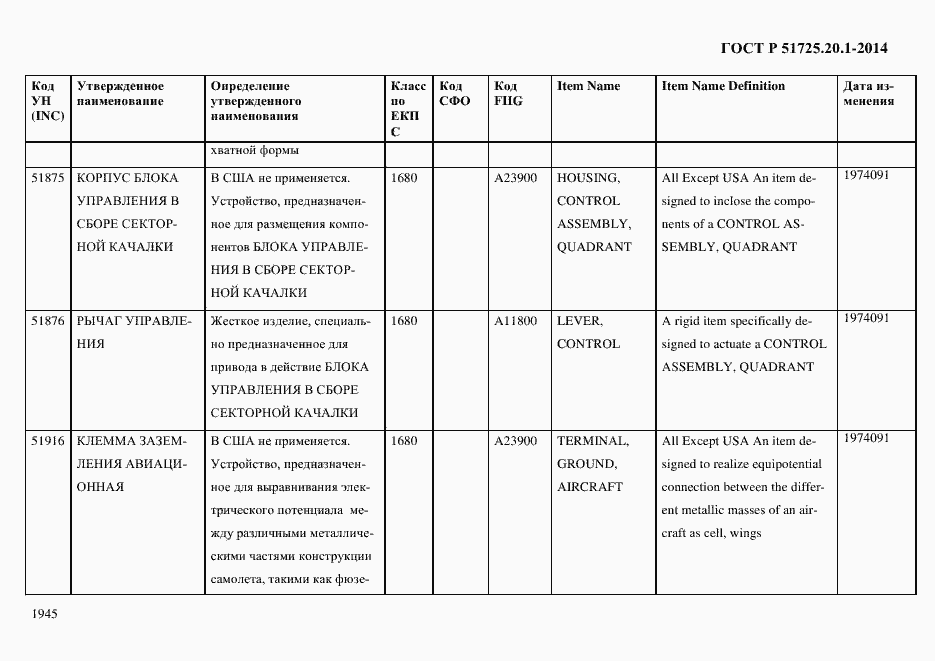 ГОСТ Р 51725.20.1-2014

| Код УН (INC) | Утвержденное наименование | Определение утвержденного наименования | Класс по ЕКПС | Код СФО | Код FIIG | Item Name | Item Name Definition | Дата изменения |
|---|---|---|---|---|---|---|---|---|
| | | хватной формы | | | | | | |
| 51875 | КОРПУС БЛОКА УПРАВЛЕНИЯ В СБОРЕ СЕКТОРНОЙ КАЧАЛКИ | В США не применяется. Устройство, предназначенное для размещения компонентов БЛОКА УПРАВЛЕНИЯ В СБОРЕ СЕКТОРНОЙ КАЧАЛКИ | 1680 | | A23900 | HOUSING, CONTROL ASSEMBLY, QUADRANT | All Except USA An item designed to inclose the components of a CONTROL ASSEMBLY, QUADRANT | 1974091 |
| 51876 | РЫЧАГ УПРАВЛЕНИЯ | Жесткое изделие, специально предназначенное для привода в действие БЛОКА УПРАВЛЕНИЯ В СБОРЕ СЕКТОРНОЙ КАЧАЛКИ | 1680 | | A11800 | LEVER, CONTROL | A rigid item specifically designed to actuate a CONTROL ASSEMBLY, QUADRANT | 1974091 |
| 51916 | КЛЕММА ЗАЗЕМЛЕНИЯ АВИАЦИОННАЯ | В США не применяется. Устройство, предназначенное для выравнивания электрического потенциала между различными металлическими частями конструкции самолета, такими как фюзе- | 1680 | | A23900 | TERMINAL, GROUND, AIRCRAFT | All Except USA An item designed to realize equipotential connection between the different metallic masses of an aircraft as cell, wings | 1974091 |

1945